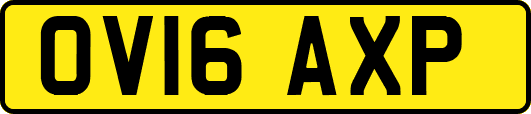 OV16 AXP